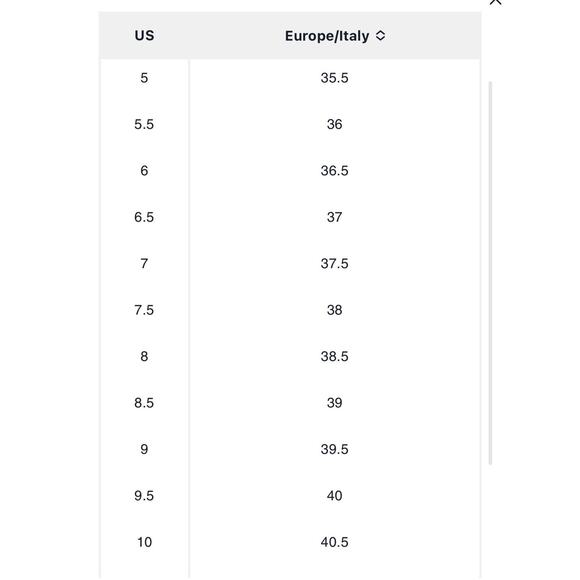 | US | Europe/Italy |
|---|---|
| 5 | 35.5 |
| 5.5 | 36 |
| 6 | 36.5 |
| 6.5 | 37 |
| 7 | 37.5 |
| 7.5 | 38 |
| 8 | 38.5 |
| 8.5 | 39 |
| 9 | 39.5 |
| 9.5 | 40 |
| 10 | 40.5 |